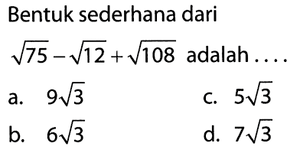 Bentuk sederhana dari

$\sqrt{75} - \sqrt{12} + \sqrt{108}$ adalah ....

a. $9\sqrt{3}$

b. $6\sqrt{3}$

c. $5\sqrt{3}$

d. $7\sqrt{3}$